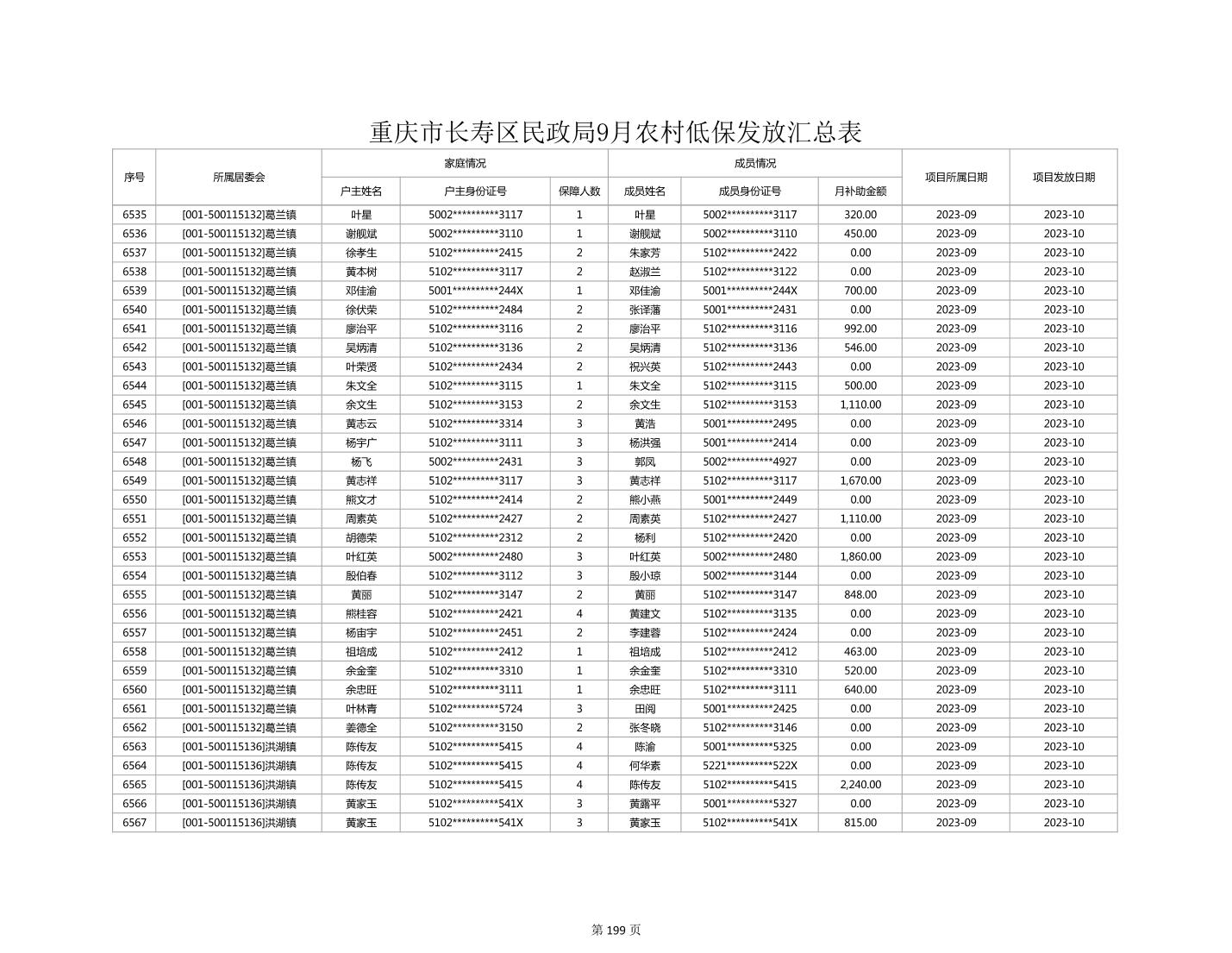 重庆市长寿区民政局9月农村低保发放汇总表

| 序号 | 所属居委会 | 家庭情况 | | | 成员情况 | | | 项目所属日期 | 项目发放日期 |
|---|---|---|---|---|---|---|---|---|---|
| | | 户主姓名 | 户主身份证号 | 保障人数 | 成员姓名 | 成员身份证号 | 月补助金额 | | |
| 6535 | [001-500115132]葛兰镇 | 叶星 | 5002**********3117 | 1 | 叶星 | 5002**********3117 | 320.00 | 2023-09 | 2023-10 |
| 6536 | [001-500115132]葛兰镇 | 谢舰斌 | 5002**********3110 | 1 | 谢舰斌 | 5002**********3110 | 450.00 | 2023-09 | 2023-10 |
| 6537 | [001-500115132]葛兰镇 | 徐孝生 | 5102**********2415 | 2 | 朱家芳 | 5102**********2422 | 0.00 | 2023-09 | 2023-10 |
| 6538 | [001-500115132]葛兰镇 | 黄本树 | 5102**********3117 | 2 | 赵淑兰 | 5102**********3122 | 0.00 | 2023-09 | 2023-10 |
| 6539 | [001-500115132]葛兰镇 | 邓佳渝 | 5001**********244X | 1 | 邓佳渝 | 5001**********244X | 700.00 | 2023-09 | 2023-10 |
| 6540 | [001-500115132]葛兰镇 | 徐伏荣 | 5102**********2484 | 2 | 张译藩 | 5001**********2431 | 0.00 | 2023-09 | 2023-10 |
| 6541 | [001-500115132]葛兰镇 | 廖治平 | 5102**********3116 | 2 | 廖治平 | 5102**********3116 | 992.00 | 2023-09 | 2023-10 |
| 6542 | [001-500115132]葛兰镇 | 吴炳清 | 5102**********3136 | 2 | 吴炳清 | 5102**********3136 | 546.00 | 2023-09 | 2023-10 |
| 6543 | [001-500115132]葛兰镇 | 叶荣贤 | 5102**********2434 | 2 | 祝兴英 | 5102**********2443 | 0.00 | 2023-09 | 2023-10 |
| 6544 | [001-500115132]葛兰镇 | 朱文全 | 5102**********3115 | 1 | 朱文全 | 5102**********3115 | 500.00 | 2023-09 | 2023-10 |
| 6545 | [001-500115132]葛兰镇 | 余文生 | 5102**********3153 | 2 | 余文生 | 5102**********3153 | 1,110.00 | 2023-09 | 2023-10 |
| 6546 | [001-500115132]葛兰镇 | 黄志云 | 5102**********3314 | 3 | 黄浩 | 5001**********2495 | 0.00 | 2023-09 | 2023-10 |
| 6547 | [001-500115132]葛兰镇 | 杨宇广 | 5102**********3111 | 3 | 杨洪强 | 5001**********2414 | 0.00 | 2023-09 | 2023-10 |
| 6548 | [001-500115132]葛兰镇 | 杨飞 | 5002**********2431 | 3 | 郭凤 | 5002**********4927 | 0.00 | 2023-09 | 2023-10 |
| 6549 | [001-500115132]葛兰镇 | 黄志祥 | 5102**********3117 | 3 | 黄志祥 | 5102**********3117 | 1,670.00 | 2023-09 | 2023-10 |
| 6550 | [001-500115132]葛兰镇 | 熊文才 | 5102**********2414 | 2 | 熊小燕 | 5001**********2449 | 0.00 | 2023-09 | 2023-10 |
| 6551 | [001-500115132]葛兰镇 | 周素英 | 5102**********2427 | 2 | 周素英 | 5102**********2427 | 1,110.00 | 2023-09 | 2023-10 |
| 6552 | [001-500115132]葛兰镇 | 胡德荣 | 5102**********2312 | 2 | 杨利 | 5102**********2420 | 0.00 | 2023-09 | 2023-10 |
| 6553 | [001-500115132]葛兰镇 | 叶红英 | 5002**********2480 | 3 | 叶红英 | 5002**********2480 | 1,860.00 | 2023-09 | 2023-10 |
| 6554 | [001-500115132]葛兰镇 | 殷伯春 | 5102**********3112 | 3 | 殷小琼 | 5002**********3144 | 0.00 | 2023-09 | 2023-10 |
| 6555 | [001-500115132]葛兰镇 | 黄丽 | 5102**********3147 | 2 | 黄丽 | 5102**********3147 | 848.00 | 2023-09 | 2023-10 |
| 6556 | [001-500115132]葛兰镇 | 熊桂容 | 5102**********2421 | 4 | 黄建文 | 5102**********3135 | 0.00 | 2023-09 | 2023-10 |
| 6557 | [001-500115132]葛兰镇 | 杨宙宇 | 5102**********2451 | 2 | 李建蓉 | 5102**********2424 | 0.00 | 2023-09 | 2023-10 |
| 6558 | [001-500115132]葛兰镇 | 祖培成 | 5102**********2412 | 1 | 祖培成 | 5102**********2412 | 463.00 | 2023-09 | 2023-10 |
| 6559 | [001-500115132]葛兰镇 | 余金奎 | 5102**********3310 | 1 | 余金奎 | 5102**********3310 | 520.00 | 2023-09 | 2023-10 |
| 6560 | [001-500115132]葛兰镇 | 余忠旺 | 5102**********3111 | 1 | 余忠旺 | 5102**********3111 | 640.00 | 2023-09 | 2023-10 |
| 6561 | [001-500115132]葛兰镇 | 叶林青 | 5102**********5724 | 3 | 田阅 | 5001**********2425 | 0.00 | 2023-09 | 2023-10 |
| 6562 | [001-500115132]葛兰镇 | 姜德全 | 5102**********3150 | 2 | 张冬晓 | 5102**********3146 | 0.00 | 2023-09 | 2023-10 |
| 6563 | [001-500115136]洪湖镇 | 陈传友 | 5102**********5415 | 4 | 陈渝 | 5001**********5325 | 0.00 | 2023-09 | 2023-10 |
| 6564 | [001-500115136]洪湖镇 | 陈传友 | 5102**********5415 | 4 | 何华素 | 5221**********522X | 0.00 | 2023-09 | 2023-10 |
| 6565 | [001-500115136]洪湖镇 | 陈传友 | 5102**********5415 | 4 | 陈传友 | 5102**********5415 | 2,240.00 | 2023-09 | 2023-10 |
| 6566 | [001-500115136]洪湖镇 | 黄家玉 | 5102**********541X | 3 | 黄露平 | 5001**********5327 | 0.00 | 2023-09 | 2023-10 |
| 6567 | [001-500115136]洪湖镇 | 黄家玉 | 5102**********541X | 3 | 黄家玉 | 5102**********541X | 815.00 | 2023-09 | 2023-10 |

第199页